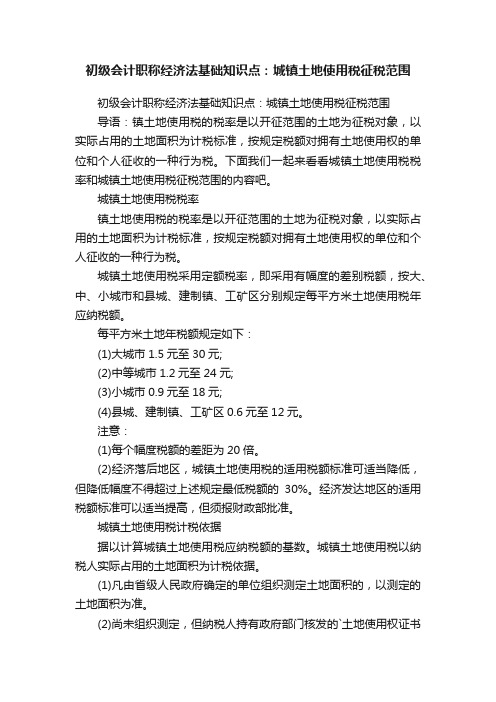 初级会计职称经济法基础知识点：城镇土地使用税征税范围

初级会计职称经济法基础知识点：城镇土地使用税征税范围

导语：镇土地使用税的税率是以开征范围的土地为征税对象，以实际占用的土地面积为计税标准，按规定税额对拥有土地使用权的单位和个人征收的一种行为税。下面我们一起来看看城镇土地使用税税率和城镇土地使用税征税范围的内容吧。

城镇土地使用税税率

镇土地使用税的税率是以开征范围的土地为征税对象，以实际占用的土地面积为计税标准，按规定税额对拥有土地使用权的单位和个人征收的一种行为税。

城镇土地使用税采用定额税率，即采用有幅度的差别税额，按大、中、小城市和县城、建制镇、工矿区分别规定每平方米土地使用税年应纳税额。

每平方米土地年税额规定如下：

(1)大城市 1.5 元至 30 元;

(2)中等城市 1.2 元至 24 元;

(3)小城市 0.9 元至 18 元;

(4)县城、建制镇、工矿区 0.6 元至 12 元。

注意：

(1)每个幅度税额的差距为 20 倍。

(2)经济落后地区，城镇土地使用税的适用税额标准可适当降低，但降低幅度不得超过上述规定最低税额的 30%。经济发达地区的适用税额标准可以适当提高，但须报财政部批准。

城镇土地使用税计税依据

据以计算城镇土地使用税应纳税额的基数。城镇土地使用税以纳税人实际占用的土地面积为计税依据。

(1)凡由省级人民政府确定的单位组织测定土地面积的，以测定的土地面积为准。

(2)尚未组织测定，但纳税人持有政府部门核发的`土地使用权证书